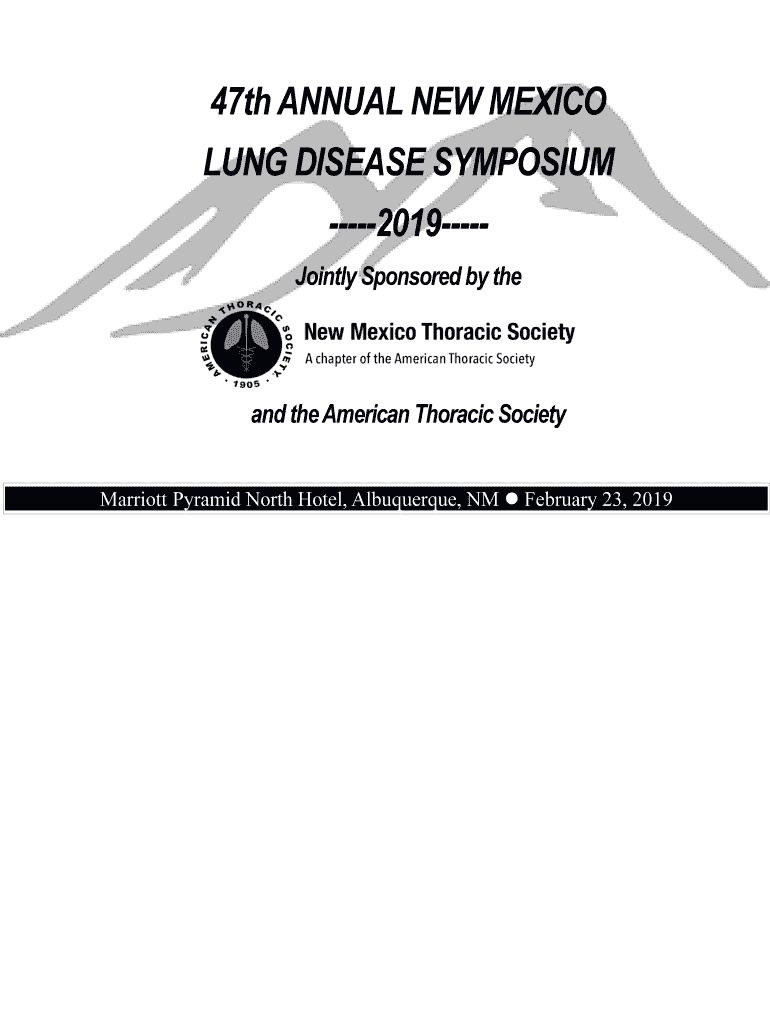 47th ANNUAL NEW MEXICO
LUNG DISEASE SYMPOSIUM
-----2019-----
Jointly Sponsored by the

AMERICAN THORACIC SOCIETY · 1905 ·

New Mexico Thoracic Society
A chapter of the American Thoracic Society

and the American Thoracic Society

Marriott Pyramid North Hotel, Albuquerque, NM ● February 23, 2019